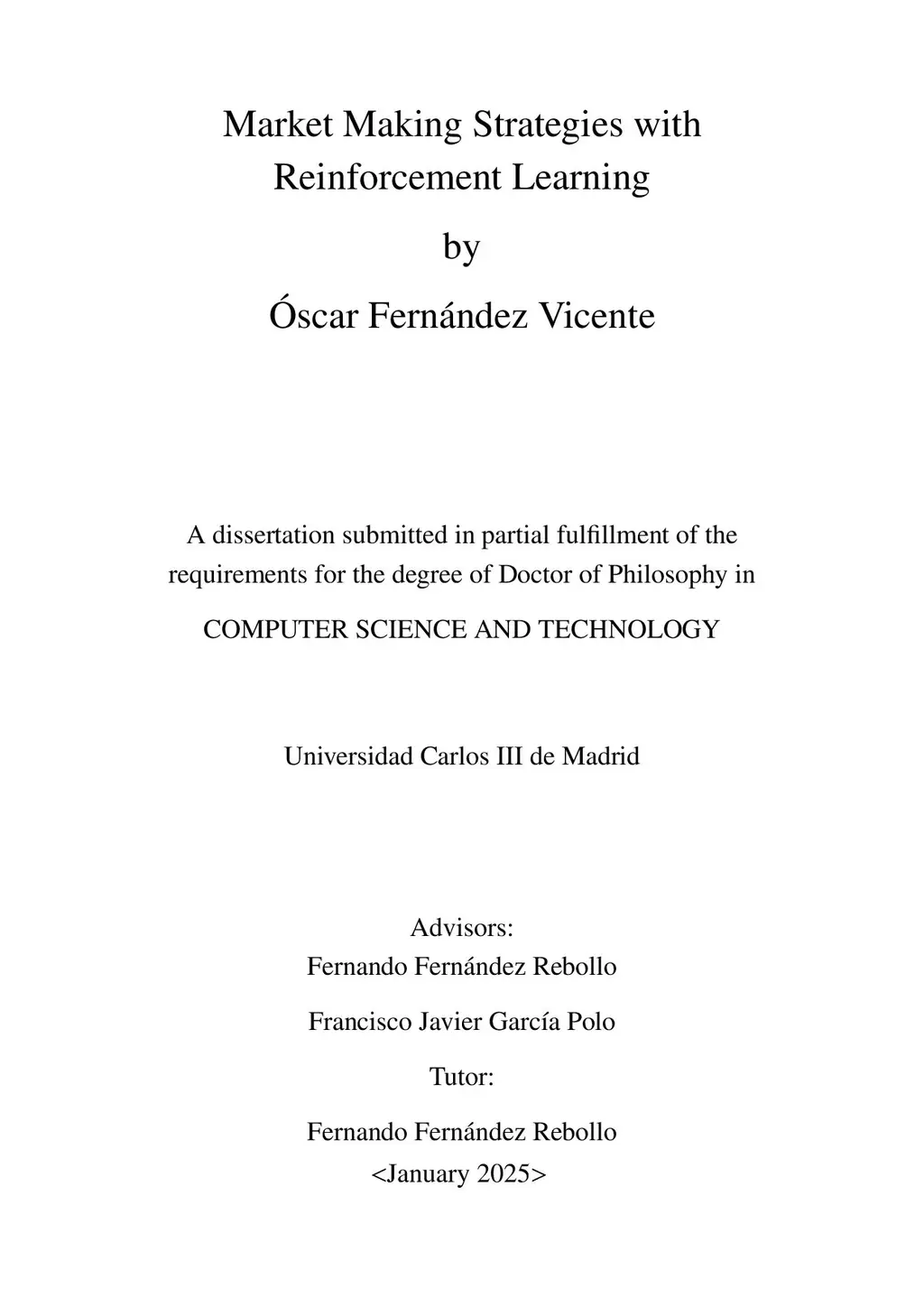 Market Making Strategies with Reinforcement Learning

by

Óscar Fernández Vicente

A dissertation submitted in partial fulfillment of the requirements for the degree of Doctor of Philosophy in

COMPUTER SCIENCE AND TECHNOLOGY

Universidad Carlos III de Madrid

Advisors:
Fernando Fernández Rebollo

Francisco Javier García Polo

Tutor:

Fernando Fernández Rebollo
<January 2025>